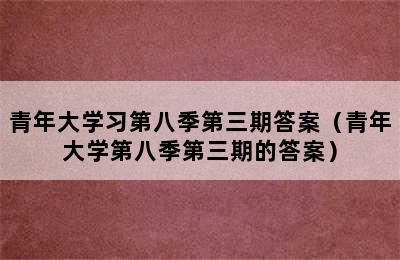 青年大学习第八季第三期答案（青年大学第八季第三期的答案）